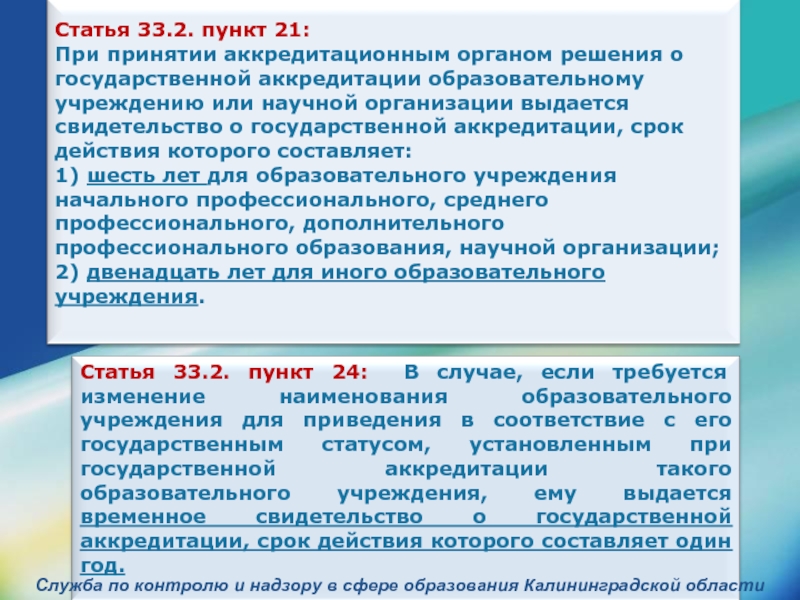 Статья 33.2. пункт 21:
При принятии аккредитационным органом решения о государственной аккредитации образовательному учреждению или научной организации выдается свидетельство о государственной аккредитации, срок действия которого составляет:

1) шесть лет для образовательного учреждения начального профессионального, среднего профессионального, дополнительного профессионального образования, научной организации;

2) двенадцать лет для иного образовательного учреждения.

Статья 33.2. пункт 24: В случае, если требуется изменение наименования образовательного учреждения для приведения в соответствие с его государственным статусом, установленным при государственной аккредитации такого образовательного учреждения, ему выдается временное свидетельство о государственной аккредитации, срок действия которого составляет один год.

Служба по контролю и надзору в сфере образования Калининградской области